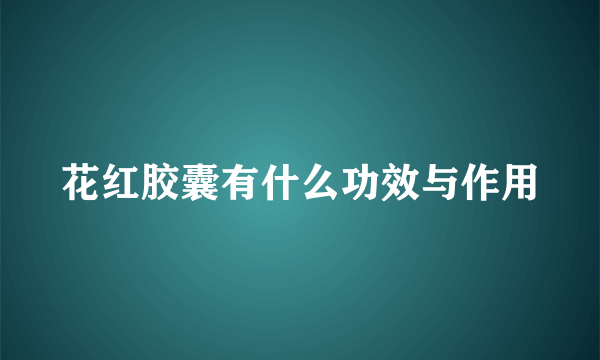 花红胶囊有什么功效与作用